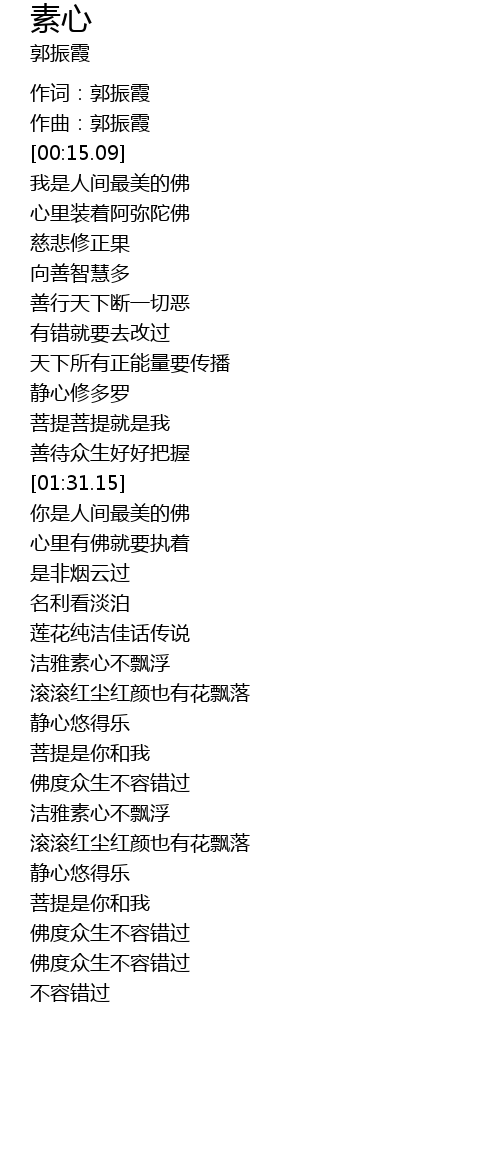 素心
郭振霞

作词：郭振霞
作曲：郭振霞
[00:15.09]
我是人间最美的佛
心里装着阿弥陀佛
慈悲修正果
向善智慧多
善行天下断一切恶
有错就要去改过
天下所有正能量要传播
静心修多罗
菩提菩提就是我
善待众生好好把握
[01:31.15]
你是人间最美的佛
心里有佛就要执着
是非烟云过
名利看淡泊
莲花纯洁佳话传说
洁雅素心不飘浮
滚滚红尘红颜也有花飘落
静心悠得乐
菩提是你和我
佛度众生不容错过
洁雅素心不飘浮
滚滚红尘红颜也有花飘落
静心悠得乐
菩提是你和我
佛度众生不容错过
佛度众生不容错过
不容错过